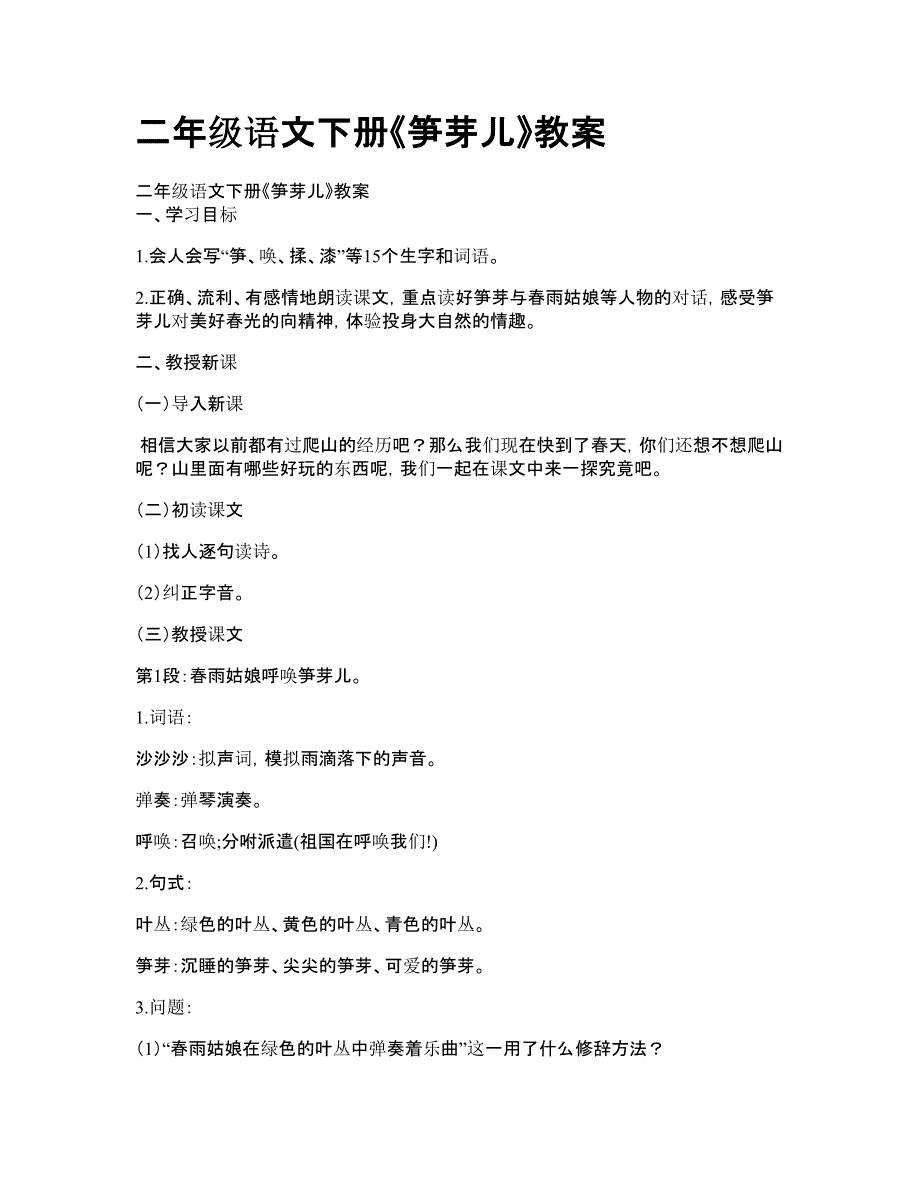 二年级语文下册《笋芽儿》教案

二年级语文下册《笋芽儿》教案
一、学习目标

1.会人会写“笋、唤、揉、漆”等15个生字和词语。

2.正确、流利、有感情地朗读课文，重点读好笋芽与春雨姑娘等人物的对话，感受笋芽儿对美好春光的向精神，体验投身大自然的情趣。

二、教授新课

(一)导入新课

相信大家以前都有过爬山的经历吧？那么我们现在快到了春天，你们还想不想爬山呢？山里面有哪些好玩的东西呢，我们一起在课文中来一探究竟吧。

(二)初读课文

(1)找人逐句读诗。

(2)纠正字音。

(三)教授课文

第1段：春雨姑娘呼唤笋芽儿。

1.词语：

沙沙沙：拟声词，模拟雨滴落下的声音。

弹奏：弹琴演奏。

呼唤：召唤;分咐派遣(祖国在呼唤我们!)

2.句式：

叶丛：绿色的叶丛、黄色的叶丛、青色的叶丛。

笋芽：沉睡的笋芽、尖尖的笋芽、可爱的笋芽。

3.问题：

(1)“春雨姑娘在绿色的叶丛中弹奏着乐曲”这一用了什么修辞方法？